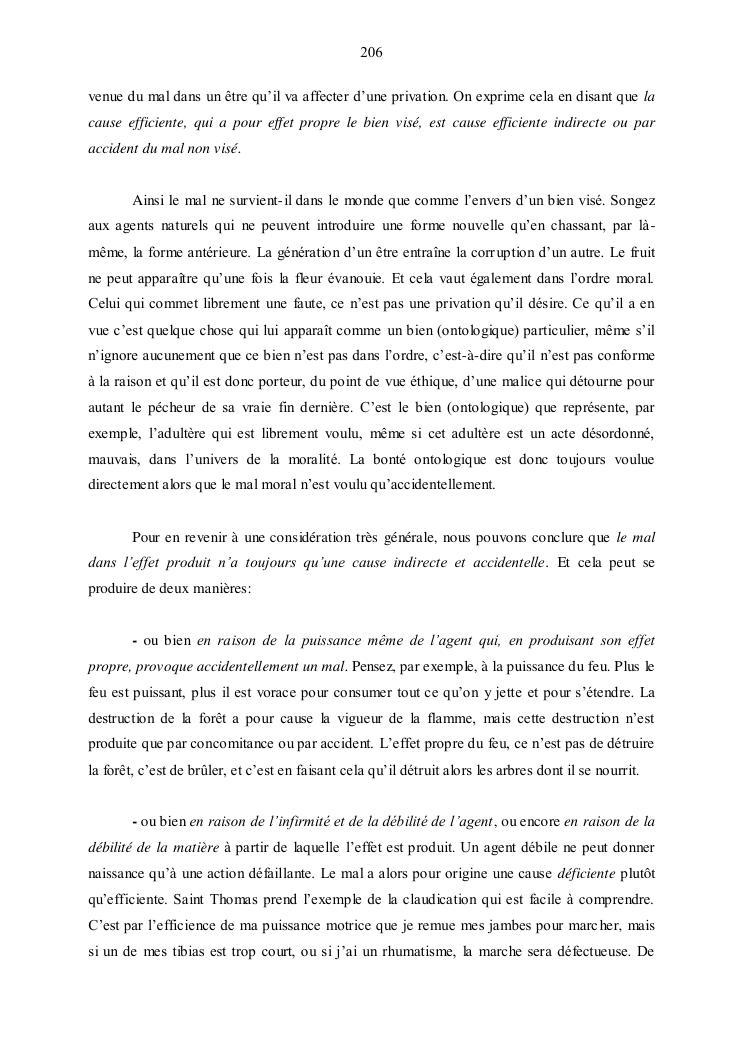 206

venue du mal dans un être qu'il va affecter d'une privation. On exprime cela en disant que la cause efficiente, qui a pour effet propre le bien visé, est cause efficiente indirecte ou par accident du mal non visé.

Ainsi le mal ne survient-il dans le monde que comme l'envers d'un bien visé. Songez aux agents naturels qui ne peuvent introduire une forme nouvelle qu'en chassant, par là-même, la forme antérieure. La génération d'un être entraîne la corruption d'un autre. Le fruit ne peut apparaître qu'une fois la fleur évanouie. Et cela vaut également dans l'ordre moral. Celui qui commet librement une faute, ce n'est pas une privation qu'il désire. Ce qu'il a en vue c'est quelque chose qui lui apparaît comme un bien (ontologique) particulier, même s'il n'ignore aucunement que ce bien n'est pas dans l'ordre, c'est-à-dire qu'il n'est pas conforme à la raison et qu'il est donc porteur, du point de vue éthique, d'une malice qui détourne pour autant le pécheur de sa vraie fin dernière. C'est le bien (ontologique) que représente, par exemple, l'adultère qui est librement voulu, même si cet adultère est un acte désordonné, mauvais, dans l'univers de la moralité. La bonté ontologique est donc toujours voulue directement alors que le mal moral n'est voulu qu'accidentellement.

Pour en revenir à une considération très générale, nous pouvons conclure que le mal dans l'effet produit n'a toujours qu'une cause indirecte et accidentelle. Et cela peut se produire de deux manières:

- ou bien en raison de la puissance même de l'agent qui, en produisant son effet propre, provoque accidentellement un mal. Pensez, par exemple, à la puissance du feu. Plus le feu est puissant, plus il est vorace pour consumer tout ce qu'on y jette et pour s'étendre. La destruction de la forêt a pour cause la vigueur de la flamme, mais cette destruction n'est produite que par concomitance ou par accident. L'effet propre du feu, ce n'est pas de détruire la forêt, c'est de brûler, et c'est en faisant cela qu'il détruit alors les arbres dont il se nourrit.

- ou bien en raison de l'infirmité et de la débilité de l'agent, ou encore en raison de la débilité de la matière à partir de laquelle l'effet est produit. Un agent débile ne peut donner naissance qu'à une action défaillante. Le mal a alors pour origine une cause déficiente plutôt qu'efficiente. Saint Thomas prend l'exemple de la claudication qui est facile à comprendre. C'est par l'efficience de ma puissance motrice que je remue mes jambes pour marcher, mais si un de mes tibias est trop court, ou si j'ai un rhumatisme, la marche sera défectueuse. De